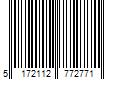 5 172112 772771